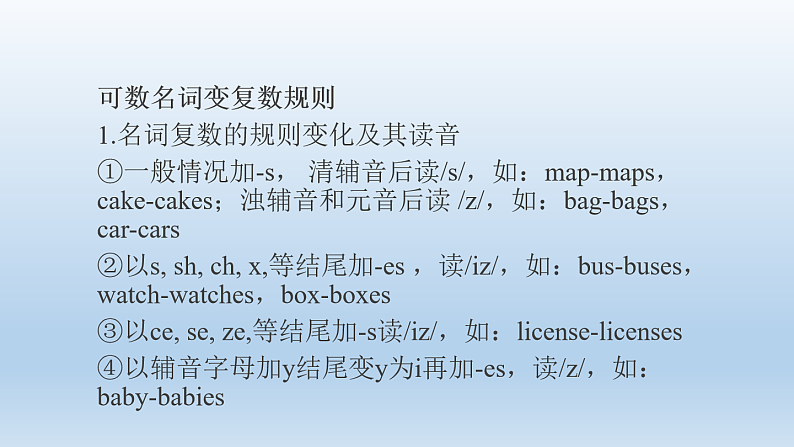 可数名词变复数规则

1.名词复数的规则变化及其读音

①一般情况加-s， 清辅音后读/s/，如：map-maps，cake-cakes；浊辅音和元音后读 /z/，如：bag-bags，car-cars

②以s, sh, ch, x,等结尾加-es ，读/iz/，如：bus-buses，watch-watches，box-boxes

③以ce, se, ze,等结尾加-s读/iz/，如：license-licenses

④以辅音字母加y结尾变y为i再加-es，读/z/，如：baby-babies